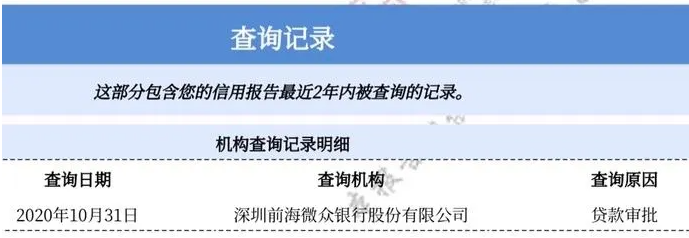 查询记录

这部分包含您的信用报告最近2年内被查询的记录。

机构查询记录明细

| 查询日期 | 查询机构 | 查询原因 |
|---|---|---|
| 2020年10月31日 | 深圳前海微众银行股份有限公司 | 贷款审批 |